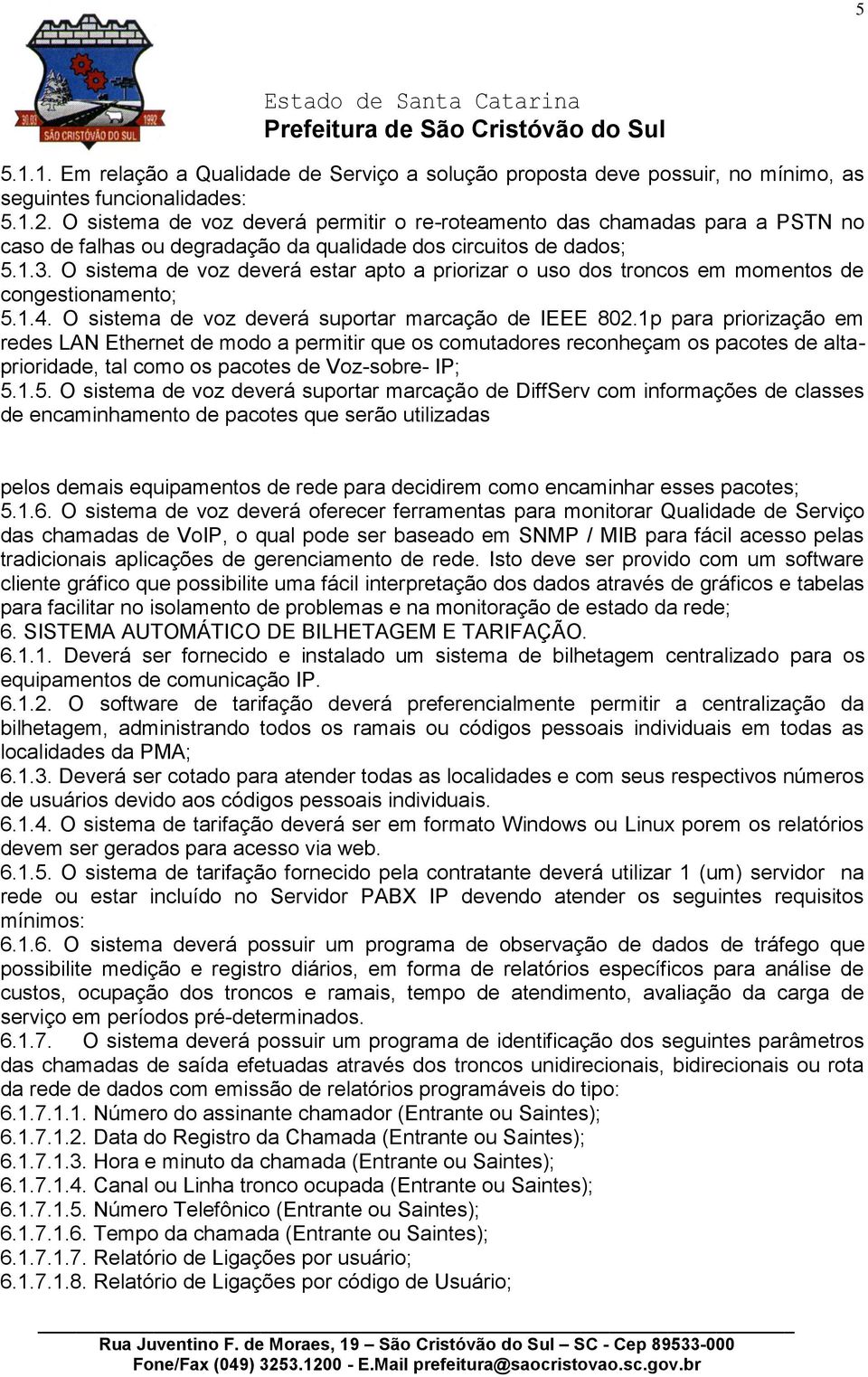 5

30.03 1992 SÃO CRISTÓVÃO DO SUL

Estado de Santa Catarina
Prefeitura de São Cristóvão do Sul

5.1.1. Em relação a Qualidade de Serviço a solução proposta deve possuir, no mínimo, as seguintes funcionalidades:
5.1.2. O sistema de voz deverá permitir o re-roteamento das chamadas para a PSTN no caso de falhas ou degradação da qualidade dos circuitos de dados;
5.1.3. O sistema de voz deverá estar apto a priorizar o uso dos troncos em momentos de congestionamento;
5.1.4. O sistema de voz deverá suportar marcação de IEEE 802.1p para priorização em redes LAN Ethernet de modo a permitir que os comutadores reconheçam os pacotes de alta-prioridade, tal como os pacotes de Voz-sobre- IP;
5.1.5. O sistema de voz deverá suportar marcação de DiffServ com informações de classes de encaminhamento de pacotes que serão utilizadas

pelos demais equipamentos de rede para decidirem como encaminhar esses pacotes;
5.1.6. O sistema de voz deverá oferecer ferramentas para monitorar Qualidade de Serviço das chamadas de VoIP, o qual pode ser baseado em SNMP / MIB para fácil acesso pelas tradicionais aplicações de gerenciamento de rede. Isto deve ser provido com um software cliente gráfico que possibilite uma fácil interpretação dos dados através de gráficos e tabelas para facilitar no isolamento de problemas e na monitoração de estado da rede;
6. SISTEMA AUTOMÁTICO DE BILHETAGEM E TARIFAÇÃO.
6.1.1. Deverá ser fornecido e instalado um sistema de bilhetagem centralizado para os equipamentos de comunicação IP.
6.1.2. O software de tarifação deverá preferencialmente permitir a centralização da bilhetagem, administrando todos os ramais ou códigos pessoais individuais em todas as localidades da PMA;
6.1.3. Deverá ser cotado para atender todas as localidades e com seus respectivos números de usuários devido aos códigos pessoais individuais.
6.1.4. O sistema de tarifação deverá ser em formato Windows ou Linux porem os relatórios devem ser gerados para acesso via web.
6.1.5. O sistema de tarifação fornecido pela contratante deverá utilizar 1 (um) servidor na rede ou estar incluído no Servidor PABX IP devendo atender os seguintes requisitos mínimos:
6.1.6. O sistema deverá possuir um programa de observação de dados de tráfego que possibilite medição e registro diários, em forma de relatórios específicos para análise de custos, ocupação dos troncos e ramais, tempo de atendimento, avaliação da carga de serviço em períodos pré-determinados.
6.1.7. O sistema deverá possuir um programa de identificação dos seguintes parâmetros das chamadas de saída efetuadas através dos troncos unidirecionais, bidirecionais ou rota da rede de dados com emissão de relatórios programáveis do tipo:
6.1.7.1.1. Número do assinante chamador (Entrante ou Saintes);
6.1.7.1.2. Data do Registro da Chamada (Entrante ou Saintes);
6.1.7.1.3. Hora e minuto da chamada (Entrante ou Saintes);
6.1.7.1.4. Canal ou Linha tronco ocupada (Entrante ou Saintes);
6.1.7.1.5. Número Telefônico (Entrante ou Saintes);
6.1.7.1.6. Tempo da chamada (Entrante ou Saintes);
6.1.7.1.7. Relatório de Ligações por usuário;
6.1.7.1.8. Relatório de Ligações por código de Usuário;

Rua Juventino F. de Moraes, 19 – São Cristóvão do Sul – SC - Cep 89533-000
Fone/Fax (049) 3253.1200 - E.Mail prefeitura@saocristovao.sc.gov.br